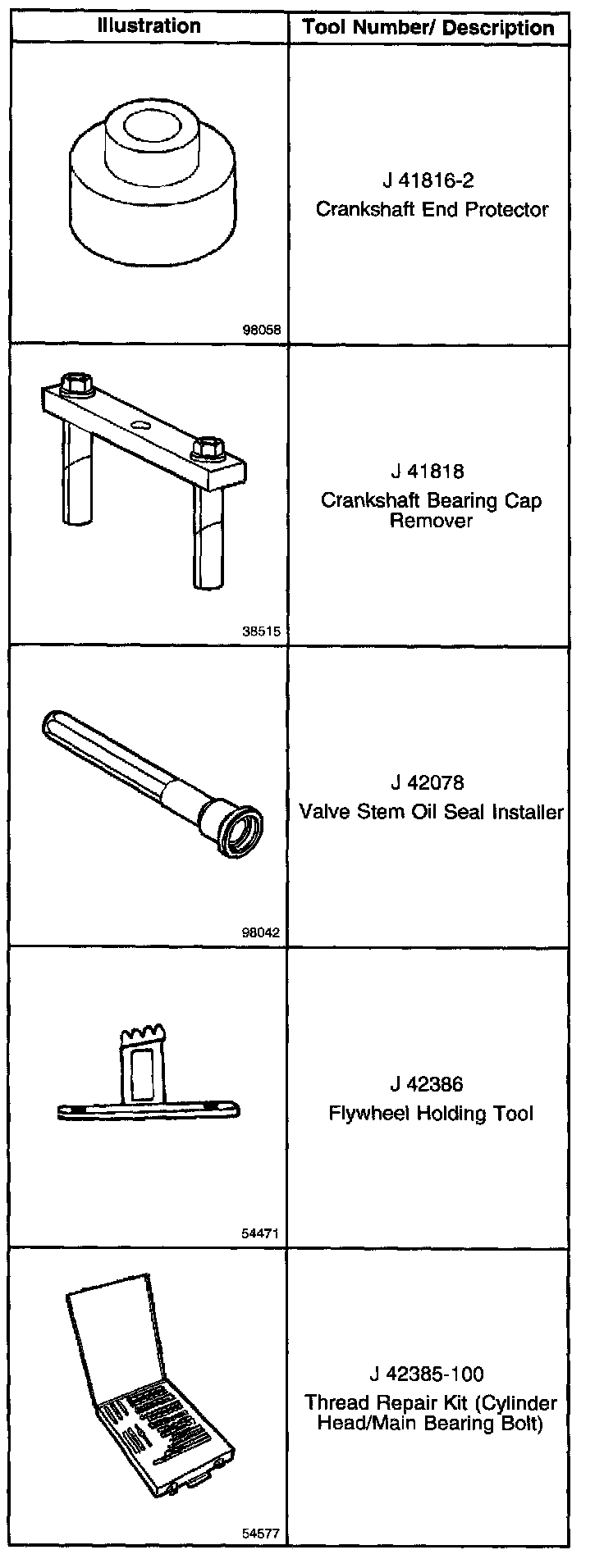 | Illustration | Tool Number/ Description |
|---|---|
| 98058 | J 41816-2 Crankshaft End Protector |
| 38515 | J 41818 Crankshaft Bearing Cap Remover |
| 98042 | J 42078 Valve Stem Oil Seal Installer |
| 54471 | J 42386 Flywheel Holding Tool |
| 54577 | J 42385-100 Thread Repair Kit (Cylinder Head/Main Bearing Bolt) |